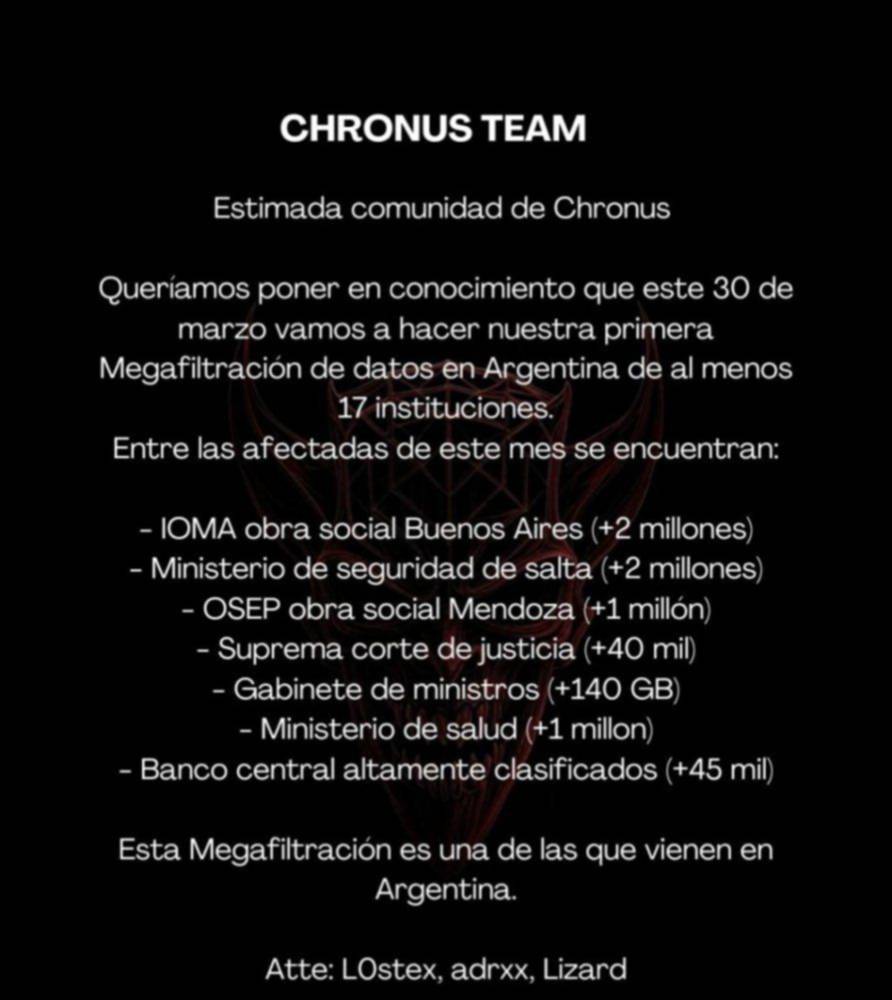 CHRONUS TEAM

Estimada comunidad de Chronus

Queríamos poner en conocimiento que este 30 de marzo vamos a hacer nuestra primera Megafiltración de datos en Argentina de al menos 17 instituciones.
Entre las afectadas de este mes se encuentran:

- IOMA obra social Buenos Aires (+2 millones)
- Ministerio de seguridad de salta (+2 millones)
- OSEP obra social Mendoza (+1 millón)
- Suprema corte de justicia (+40 mil)
- Gabinete de ministros (+140 GB)
- Ministerio de salud (+1 millon)
- Banco central altamente clasificados (+45 mil)

Esta Megafiltración es una de las que vienen en Argentina.

Atte: L0stex, adrxx, Lizard